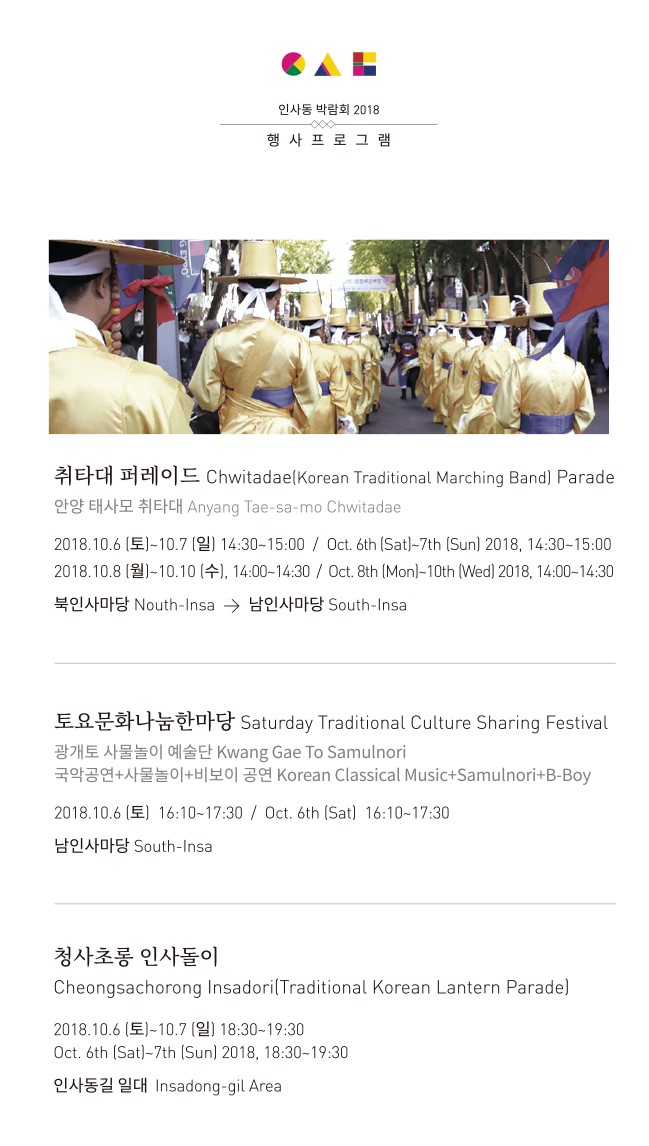 인사동 박람회 2018
행 사 프 로 그 램

취타대 퍼레이드 Chwitadae(Korean Traditional Marching Band) Parade
안양 태사모 취타대 Anyang Tae-sa-mo Chwitadae

2018.10.6 (토)~10.7 (일) 14:30~15:00 / Oct. 6th (Sat)~7th (Sun) 2018, 14:30~15:00
2018.10.8 (월)~10.10 (수), 14:00~14:30 / Oct. 8th (Mon)~10th (Wed) 2018, 14:00~14:30

북인사마당 Nouth-Insa → 남인사마당 South-Insa

토요문화나눔한마당 Saturday Traditional Culture Sharing Festival
광개토 사물놀이 예술단 Kwang Gae To Samulnori
국악공연+사물놀이+비보이 공연 Korean Classical Music+Samulnori+B-Boy

2018.10.6 (토) 16:10~17:30 / Oct. 6th (Sat) 16:10~17:30

남인사마당 South-Insa

청사초롱 인사돌이
Cheongsachorong Insadori(Traditional Korean Lantern Parade)

2018.10.6 (토)~10.7 (일) 18:30~19:30
Oct. 6th (Sat)~7th (Sun) 2018, 18:30~19:30

인사동길 일대 Insadong-gil Area